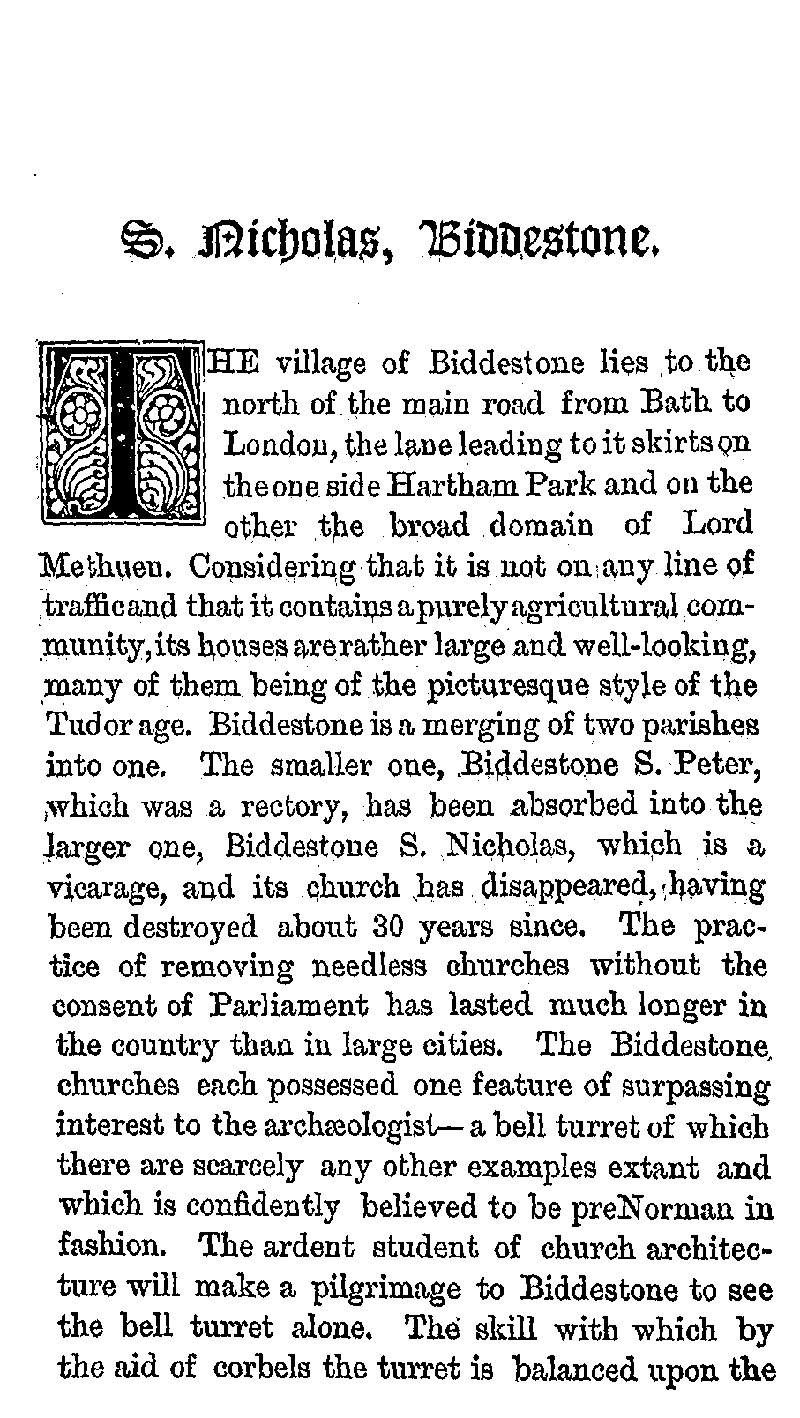 S. Nicholas, Biddestone.

THE village of Biddestone lies to the north of the main road from Bath to London, the lane leading to it skirts on the one side Hartham Park and on the other the broad domain of Lord Methuen. Considering that it is not on any line of traffic and that it contains a purely agricultural community, its houses are rather large and well-looking, many of them being of the picturesque style of the Tudor age. Biddestone is a merging of two parishes into one. The smaller one, Biddestone S. Peter, which was a rectory, has been absorbed into the larger one, Biddestone S. Nicholas, which is a vicarage, and its church has disappeared, having been destroyed about 30 years since. The practice of removing needless churches without the consent of Parliament has lasted much longer in the country than in large cities. The Biddestone churches each possessed one feature of surpassing interest to the archæologist—a bell turret of which there are scarcely any other examples extant and which is confidently believed to be preNorman in fashion. The ardent student of church architecture will make a pilgrimage to Biddestone to see the bell turret alone. The skill with which by the aid of corbels the turret is balanced upon the